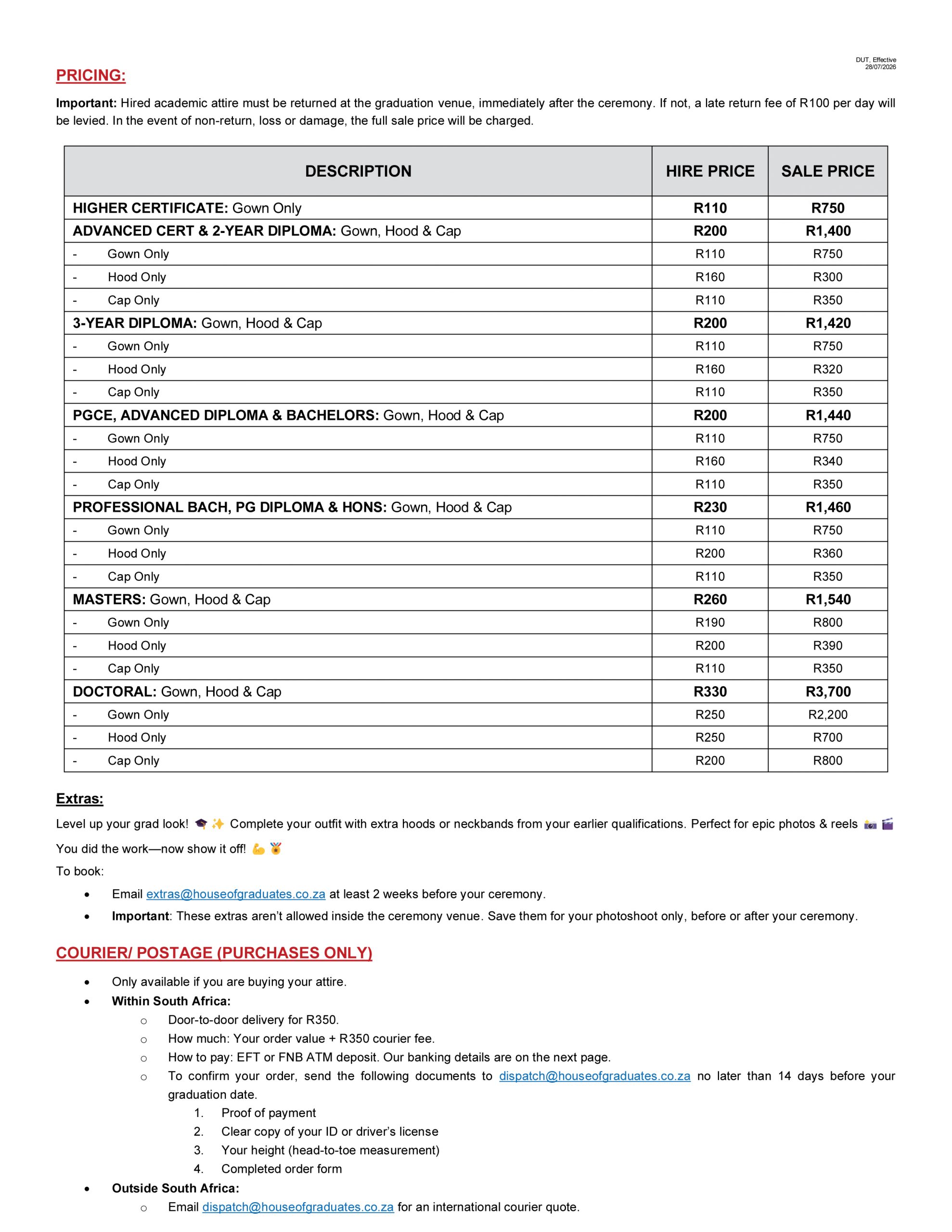 DUT, Effective 28/07/2026

PRICING:

Important: Hired academic attire must be returned at the graduation venue, immediately after the ceremony. If not, a late return fee of R100 per day will be levied. In the event of non-return, loss or damage, the full sale price will be charged.

| DESCRIPTION | HIRE PRICE | SALE PRICE |
|---|---|---|
| HIGHER CERTIFICATE: Gown Only | R110 | R750 |
| ADVANCED CERT & 2-YEAR DIPLOMA: Gown, Hood & Cap | R200 | R1,400 |
| - Gown Only | R110 | R750 |
| - Hood Only | R160 | R300 |
| - Cap Only | R110 | R350 |
| 3-YEAR DIPLOMA: Gown, Hood & Cap | R200 | R1,420 |
| - Gown Only | R110 | R750 |
| - Hood Only | R160 | R320 |
| - Cap Only | R110 | R350 |
| PGCE, ADVANCED DIPLOMA & BACHELORS: Gown, Hood & Cap | R200 | R1,440 |
| - Gown Only | R110 | R750 |
| - Hood Only | R160 | R340 |
| - Cap Only | R110 | R350 |
| PROFESSIONAL BACH, PG DIPLOMA & HONS: Gown, Hood & Cap | R230 | R1,460 |
| - Gown Only | R110 | R750 |
| - Hood Only | R200 | R360 |
| - Cap Only | R110 | R350 |
| MASTERS: Gown, Hood & Cap | R260 | R1,540 |
| - Gown Only | R190 | R800 |
| - Hood Only | R200 | R390 |
| - Cap Only | R110 | R350 |
| DOCTORAL: Gown, Hood & Cap | R330 | R3,700 |
| - Gown Only | R250 | R2,200 |
| - Hood Only | R250 | R700 |
| - Cap Only | R200 | R800 |

Extras:

Level up your grad look! 🎓✨ Complete your outfit with extra hoods or neckbands from your earlier qualifications. Perfect for epic photos & reels 📸🎬

You did the work—now show it off! 💪🏅

To book:

• Email extras@houseofgraduates.co.za at least 2 weeks before your ceremony.
• Important: These extras aren't allowed inside the ceremony venue. Save them for your photoshoot only, before or after your ceremony.

COURIER/ POSTAGE (PURCHASES ONLY)

• Only available if you are buying your attire.
• Within South Africa:
  o Door-to-door delivery for R350.
  o How much: Your order value + R350 courier fee.
  o How to pay: EFT or FNB ATM deposit. Our banking details are on the next page.
  o To confirm your order, send the following documents to dispatch@houseofgraduates.co.za no later than 14 days before your graduation date.
    1. Proof of payment
    2. Clear copy of your ID or driver's license
    3. Your height (head-to-toe measurement)
    4. Completed order form
• Outside South Africa:
  o Email dispatch@houseofgraduates.co.za for an international courier quote.